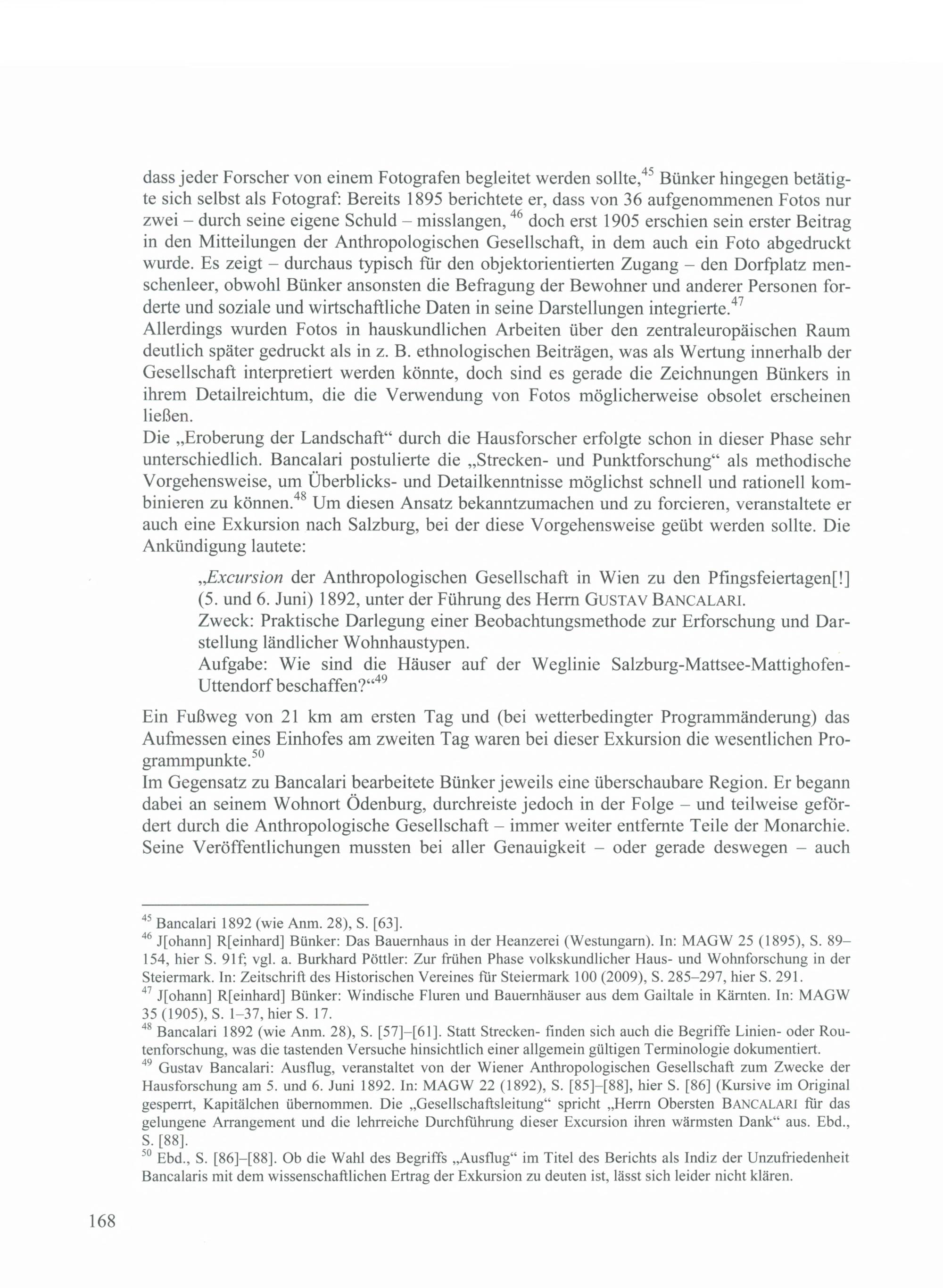 dass jeder Forscher von einem Fotografen begleitet werden sollte,$^{45}$ Bünker hingegen betätigte sich selbst als Fotograf: Bereits 1895 berichtete er, dass von 36 aufgenommenen Fotos nur zwei – durch seine eigene Schuld – misslangen, $^{46}$ doch erst 1905 erschien sein erster Beitrag in den Mitteilungen der Anthropologischen Gesellschaft, in dem auch ein Foto abgedruckt wurde. Es zeigt – durchaus typisch für den objektorientierten Zugang – den Dorfplatz menschenleer, obwohl Bünker ansonsten die Befragung der Bewohner und anderer Personen forderte und soziale und wirtschaftliche Daten in seine Darstellungen integrierte.$^{47}$
Allerdings wurden Fotos in hauskundlichen Arbeiten über den zentraleuropäischen Raum deutlich später gedruckt als in z. B. ethnologischen Beiträgen, was als Wertung innerhalb der Gesellschaft interpretiert werden könnte, doch sind es gerade die Zeichnungen Bünkers in ihrem Detailreichtum, die die Verwendung von Fotos möglicherweise obsolet erscheinen ließen.
Die „Eroberung der Landschaft“ durch die Hausforscher erfolgte schon in dieser Phase sehr unterschiedlich. Bancalari postulierte die „Strecken- und Punktforschung“ als methodische Vorgehensweise, um Überblicks- und Detailkenntnisse möglichst schnell und rationell kombinieren zu können.$^{48}$ Um diesen Ansatz bekanntzumachen und zu forcieren, veranstaltete er auch eine Exkursion nach Salzburg, bei der diese Vorgehensweise geübt werden sollte. Die Ankündigung lautete:

„Excursion der Anthropologischen Gesellschaft in Wien zu den Pfingsfeiertagen[!] (5. und 6. Juni) 1892, unter der Führung des Herrn GUSTAV BANCALARI.
Zweck: Praktische Darlegung einer Beobachtungsmethode zur Erforschung und Darstellung ländlicher Wohnhaustypen.
Aufgabe: Wie sind die Häuser auf der Weglinie Salzburg-Mattsee-Mattighofen-Uttendorf beschaffen?“$^{49}$

Ein Fußweg von 21 km am ersten Tag und (bei wetterbedingter Programmänderung) das Aufmessen eines Einhofes am zweiten Tag waren bei dieser Exkursion die wesentlichen Programmpunkte.$^{50}$
Im Gegensatz zu Bancalari bearbeitete Bünker jeweils eine überschaubare Region. Er begann dabei an seinem Wohnort Ödenburg, durchreiste jedoch in der Folge – und teilweise gefördert durch die Anthropologische Gesellschaft – immer weiter entfernte Teile der Monarchie. Seine Veröffentlichungen mussten bei aller Genauigkeit – oder gerade deswegen – auch

$^{45}$ Bancalari 1892 (wie Anm. 28), S. [63].
$^{46}$ J[ohann] R[einhard] Bünker: Das Bauernhaus in der Heanzerei (Westungarn). In: MAGW 25 (1895), S. 89–154, hier S. 91f; vgl. a. Burkhard Pöttler: Zur frühen Phase volkskundlicher Haus- und Wohnforschung in der Steiermark. In: Zeitschrift des Historischen Vereines für Steiermark 100 (2009), S. 285–297, hier S. 291.
$^{47}$ J[ohann] R[einhard] Bünker: Windische Fluren und Bauernhäuser aus dem Gailtale in Kärnten. In: MAGW 35 (1905), S. 1–37, hier S. 17.
$^{48}$ Bancalari 1892 (wie Anm. 28), S. [57]–[61]. Statt Strecken- finden sich auch die Begriffe Linien- oder Routenforschung, was die tastenden Versuche hinsichtlich einer allgemein gültigen Terminologie dokumentiert.
$^{49}$ Gustav Bancalari: Ausflug, veranstaltet von der Wiener Anthropologischen Gesellschaft zum Zwecke der Hausforschung am 5. und 6. Juni 1892. In: MAGW 22 (1892), S. [85]–[88], hier S. [86] (Kursive im Original gesperrt, Kapitälchen übernommen. Die „Gesellschaftsleitung“ spricht „Herrn Obersten BANCALARI für das gelungene Arrangement und die lehrreiche Durchführung dieser Excursion ihren wärmsten Dank“ aus. Ebd., S. [88].
$^{50}$ Ebd., S. [86]–[88]. Ob die Wahl des Begriffs „Ausflug“ im Titel des Berichts als Indiz der Unzufriedenheit Bancalaris mit dem wissenschaftlichen Ertrag der Exkursion zu deuten ist, lässt sich leider nicht klären.

168